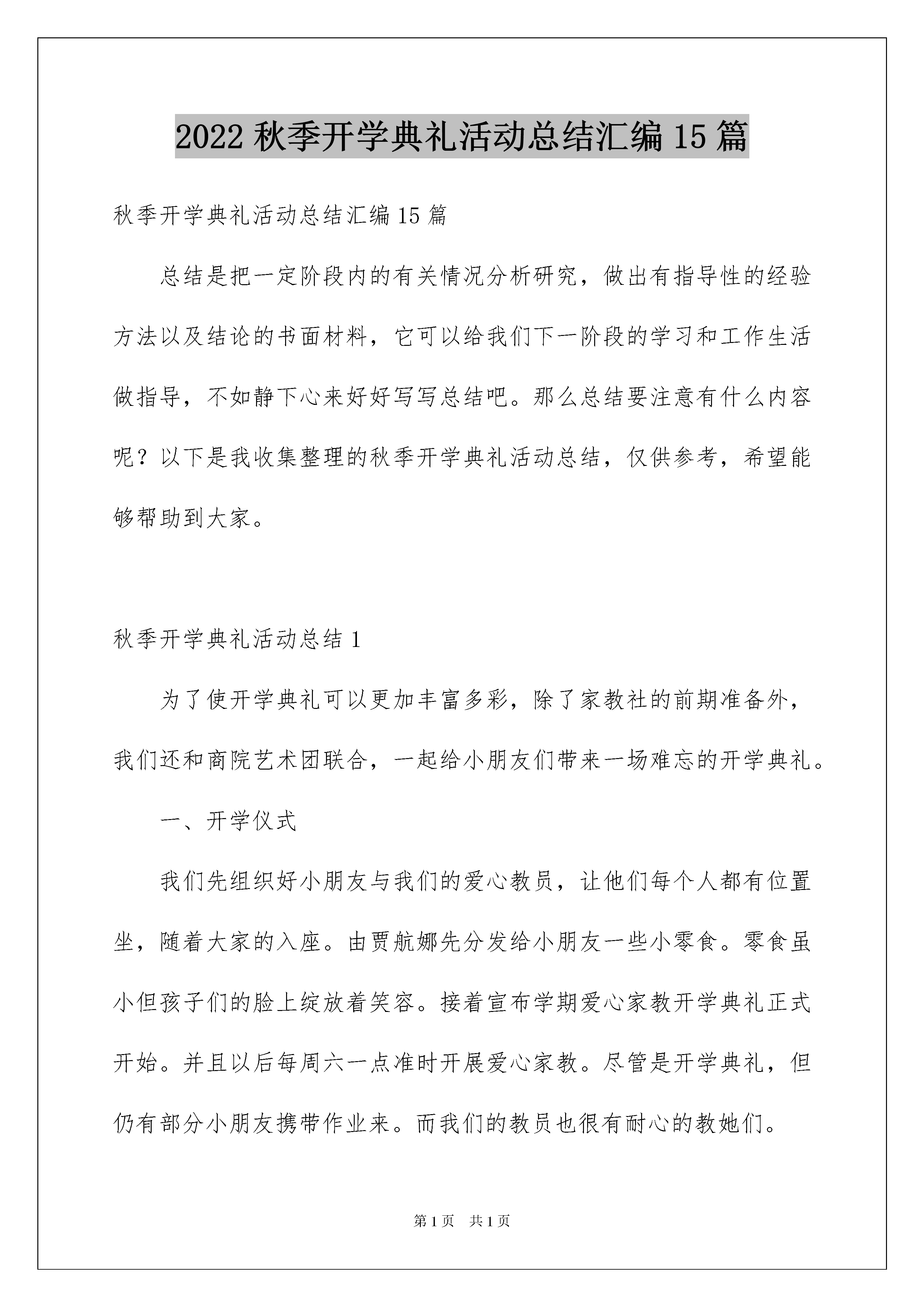 2022 秋季开学典礼活动总结汇编 15 篇

秋季开学典礼活动总结汇编 15 篇

总结是把一定阶段内的有关情况分析研究，做出有指导性的经验方法以及结论的书面材料，它可以给我们下一阶段的学习和工作生活做指导，不如静下心来好好写写总结吧。那么总结要注意有什么内容呢？以下是我收集整理的秋季开学典礼活动总结，仅供参考，希望能够帮助到大家。

秋季开学典礼活动总结 1

为了使开学典礼可以更加丰富多彩，除了家教社的前期准备外，我们还和商院艺术团联合，一起给小朋友们带来一场难忘的开学典礼。

一、开学仪式

我们先组织好小朋友与我们的爱心教员，让他们每个人都有位置坐，随着大家的入座。由贾航娜先分发给小朋友一些小零食。零食虽小但孩子们的脸上绽放着笑容。接着宣布学期爱心家教开学典礼正式开始。并且以后每周六一点准时开展爱心家教。尽管是开学典礼，但仍有部分小朋友携带作业来。而我们的教员也很有耐心的教她们。

第 1 页　共 1 页